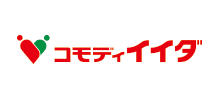 コモディイイダ